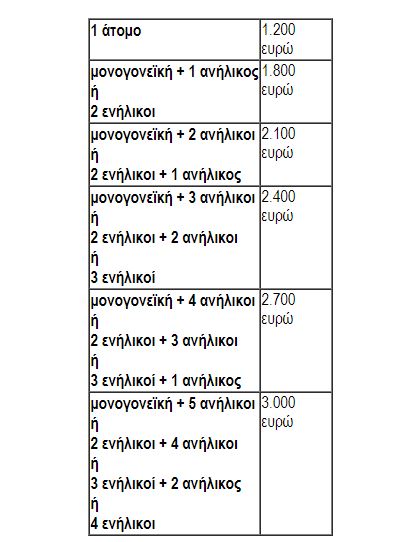 | 1 άτομο | 1.200 ευρώ |
|---|---|
| μονογονεϊκή + 1 ανήλικος ή 2 ενήλικοι | 1.800 ευρώ |
| μονογονεϊκή + 2 ανήλικοι ή 2 ενήλικοι + 1 ανήλικος | 2.100 ευρώ |
| μονογονεϊκή + 3 ανήλικοι ή 2 ενήλικοι + 2 ανήλικοι ή 3 ενήλικοί | 2.400 ευρώ |
| μονογονεϊκή + 4 ανήλικοι ή 2 ενήλικοι + 3 ανήλικοι ή 3 ενήλικοί + 1 ανήλικος | 2.700 ευρώ |
| μονογονεϊκή + 5 ανήλικοι ή 2 ενήλικοι + 4 ανήλικοι ή 3 ενήλικοί + 2 ανήλικος ή 4 ενήλικοι | 3.000 ευρώ |